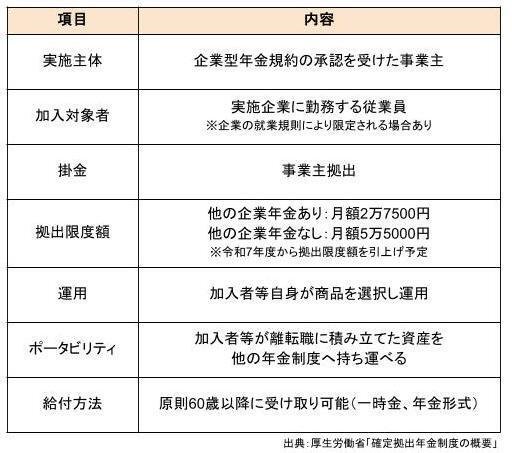 | 項目 | 内容 |
|---|---|
| 実施主体 | 企業型年金規約の承認を受けた事業主 |
| 加入対象者 | 実施企業に勤務する従業員 ※企業の就業規則により限定される場合あり |
| 掛金 | 事業主拠出 |
| 拠出限度額 | 他の企業年金あり：月額2万7500円 他の企業年金なし：月額5万5000円 ※令和7年度から拠出限度額を引上げ予定 |
| 運用 | 加入者等自身が商品を選択し運用 |
| ポータビリティ | 加入者等が離転職に積み立てた資産を 他の年金制度へ持ち運べる |
| 給付方法 | 原則60歳以降に受け取り可能（一時金、年金形式） |

出典：厚生労働省「確定拠出年金制度の概要」